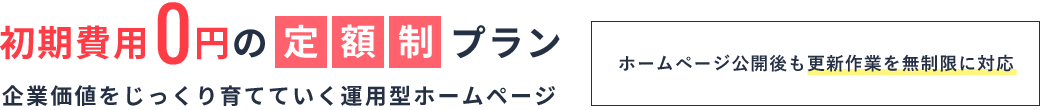 初期費用0円の定額制プラン

企業価値をじっくり育てていく運用型ホームページ

ホームページ公開後も更新作業を無制限に対応